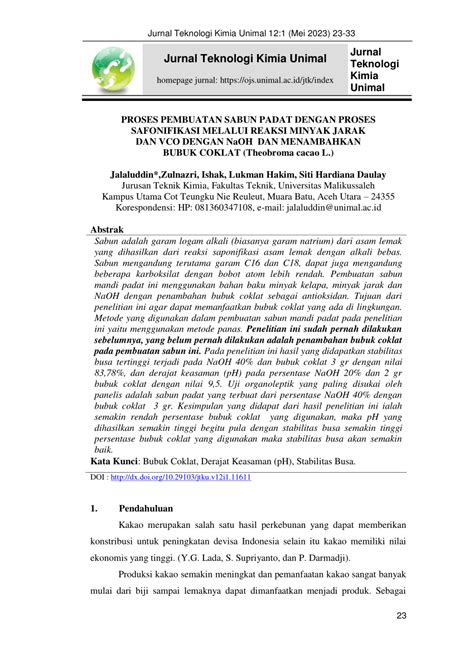 Jurnal Teknologi Kimia Unimal 12:1 (Mei 2023) 23-33

Jurnal Teknologi Kimia Unimal

homepage jurnal: https://ojs.unimal.ac.id/jtk/index

Jurnal Teknologi Kimia Unimal

PROSES PEMBUATAN SABUN PADAT DENGAN PROSES SAFONIFIKASI MELALUI REAKSI MINYAK JARAK DAN VCO DENGAN NaOH DAN MENAMBAHKAN BUBUK COKLAT (Theobroma cacao L.)

Jalaluddin*,Zulnazri, Ishak, Lukman Hakim, Siti Hardiana Daulay
Jurusan Teknik Kimia, Fakultas Teknik, Universitas Malikussaleh
Kampus Utama Cot Teungku Nie Reuleut, Muara Batu, Aceh Utara – 24355
Korespondensi: HP: 081360347108, e-mail: jalaluddin@unimal.ac.id

Abstrak
Sabun adalah garam logam alkali (biasanya garam natrium) dari asam lemak yang dihasilkan dari reaksi saponifikasi asam lemak dengan alkali bebas. Sabun mengandung terutama garam C16 dan C18, dapat juga mengandung beberapa karboksilat dengan bobot atom lebih rendah. Pembuatan sabun mandi padat ini menggunakan bahan baku minyak kelapa, minyak jarak dan NaOH dengan penambahan bubuk coklat sebagai antioksidan. Tujuan dari penelitian ini agar dapat memanfaatkan bubuk coklat yang ada di lingkungan. Metode yang digunakan dalam pembuatan sabun mandi padat pada penelitian ini yaitu menggunakan metode panas. Penelitian ini sudah pernah dilakukan sebelumnya, yang belum pernah dilakukan adalah penambahan bubuk coklat pada pembuatan sabun ini. Pada penelitian ini hasil yang didapatkan stabilitas busa tertinggi terjadi pada NaOH 40% dan bubuk coklat 3 gr dengan nilai 83,78%, dan derajat keasaman (pH) pada persentase NaOH 20% dan 2 gr bubuk coklat dengan nilai 9,5. Uji organoleptik yang paling disukai oleh panelis adalah sabun padat yang terbuat dari persentase NaOH 40% dengan bubuk coklat 3 gr. Kesimpulan yang didapat dari hasil penelitian ini ialah semakin rendah persentase bubuk coklat yang digunakan, maka pH yang dihasilkan semakin tinggi begitu pula dengan stabilitas busa semakin tinggi persentase bubuk coklat yang digunakan maka stabilitas busa akan semakin baik.
Kata Kunci: Bubuk Coklat, Derajat Keasaman (pH), Stabilitas Busa.

DOI : http://dx.doi.org/10.29103/jtku.v12i1.11611

1. Pendahuluan

Kakao merupakan salah satu hasil perkebunan yang dapat memberikan konstribusi untuk peningkatan devisa Indonesia selain itu kakao memiliki nilai ekonomis yang tinggi. (Y.G. Lada, S. Supriyanto, dan P. Darmadji).

Produksi kakao semakin meningkat dan pemanfaatan kakao sangat banyak mulai dari biji sampai lemaknya dapat dimanfaatkan menjadi produk. Sebagai

23